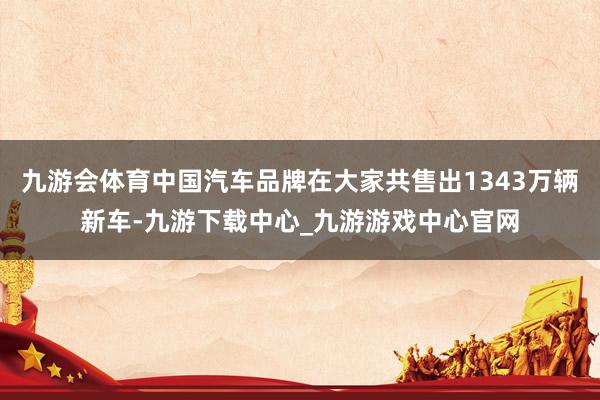 九游会体育中国汽车品牌在大家共售出1343万辆新车-九游下载中心_九游游戏中心官网